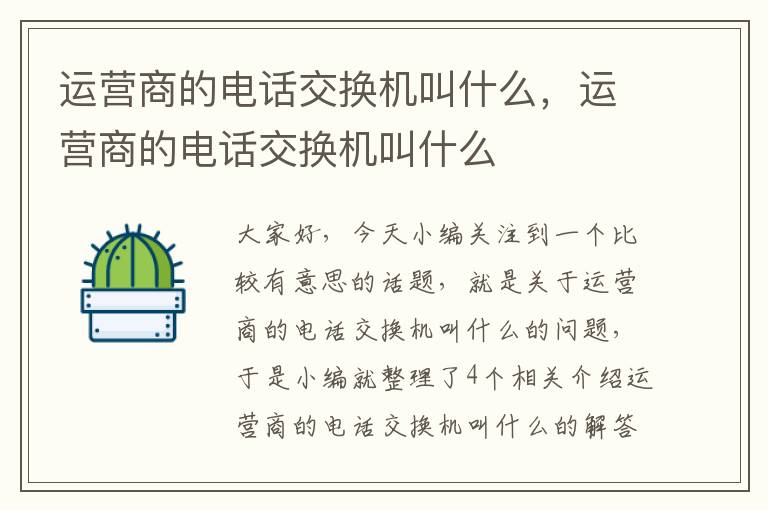 运营商的电话交换机叫什么，运营商的电话交换机叫什么

大家好，今天小编关注到一个比较有意思的话题，就是关于运营商的电话交换机叫什么的问题，于是小编就整理了4个相关介绍运营商的电话交换机叫什么的解答